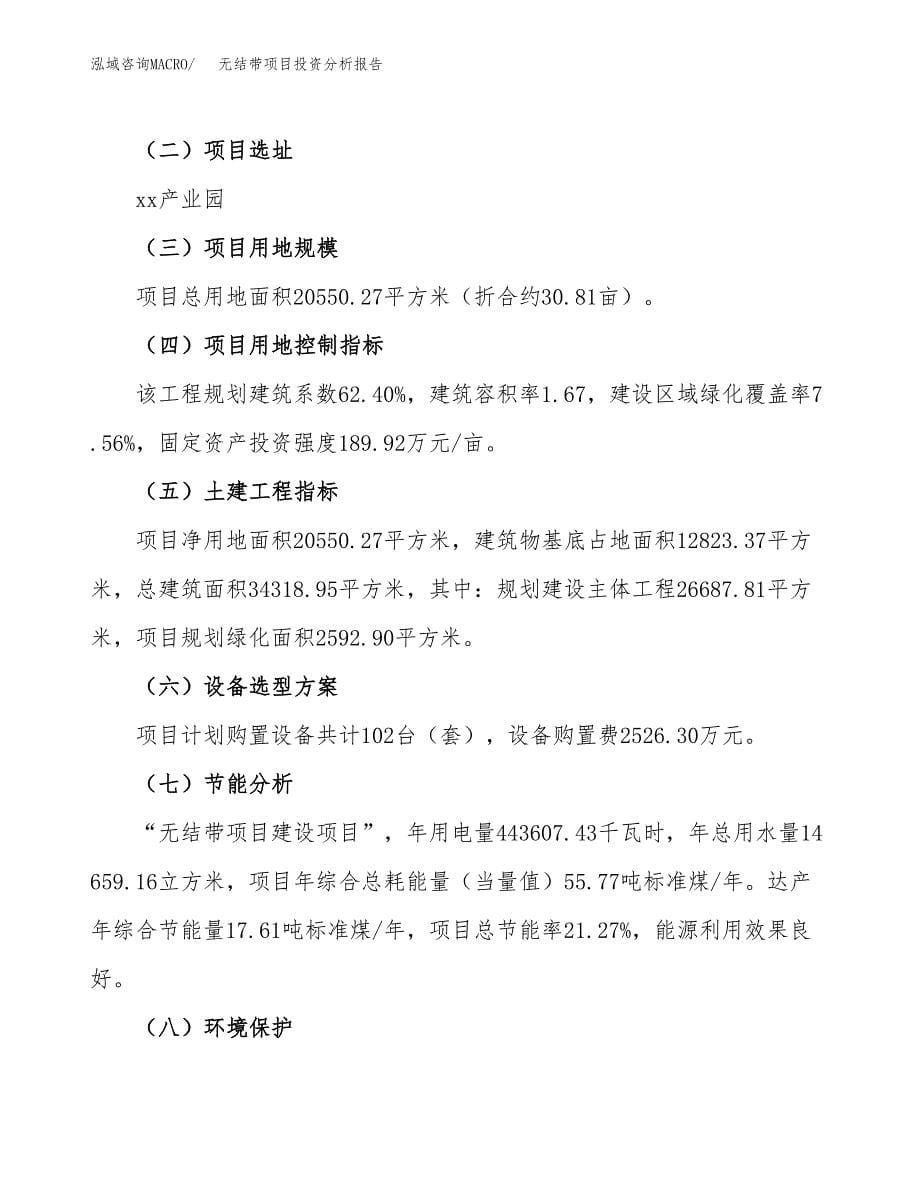 泓域咨询MACRO/　无结带项目投资分析报告

（二）项目选址

xx产业园

（三）项目用地规模

项目总用地面积20550.27平方米（折合约30.81亩）。

（四）项目用地控制指标

该工程规划建筑系数62.40%，建筑容积率1.67，建设区域绿化覆盖率7.56%，固定资产投资强度189.92万元/亩。

（五）土建工程指标

项目净用地面积20550.27平方米，建筑物基底占地面积12823.37平方米，总建筑面积34318.95平方米，其中：规划建设主体工程26687.81平方米，项目规划绿化面积2592.90平方米。

（六）设备选型方案

项目计划购置设备共计102台（套），设备购置费2526.30万元。

（七）节能分析

“无结带项目建设项目”，年用电量443607.43千瓦时，年总用水量14659.16立方米，项目年综合总耗能量（当量值）55.77吨标准煤/年。达产年综合节能量17.61吨标准煤/年，项目总节能率21.27%，能源利用效果良好。

（八）环境保护